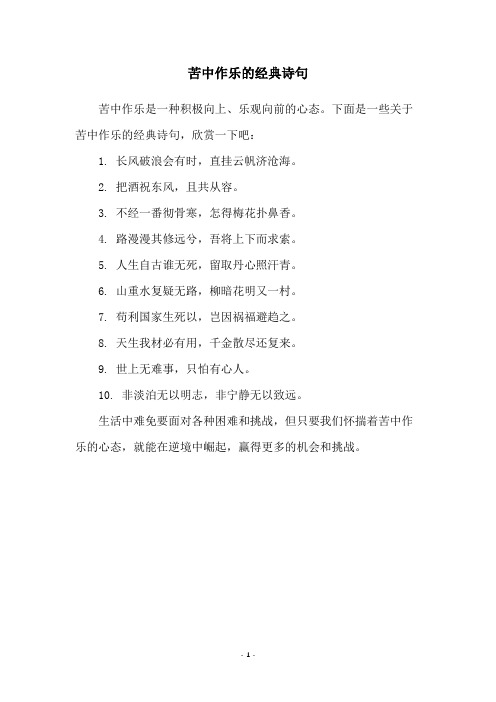 苦中作乐的经典诗句

苦中作乐是一种积极向上、乐观向前的心态。下面是一些关于苦中作乐的经典诗句，欣赏一下吧：

1. 长风破浪会有时，直挂云帆济沧海。

2. 把酒祝东风，且共从容。

3. 不经一番彻骨寒，怎得梅花扑鼻香。

4. 路漫漫其修远兮，吾将上下而求索。

5. 人生自古谁无死，留取丹心照汗青。

6. 山重水复疑无路，柳暗花明又一村。

7. 苟利国家生死以，岂因祸福避趋之。

8. 天生我材必有用，千金散尽还复来。

9. 世上无难事，只怕有心人。

10. 非淡泊无以明志，非宁静无以致远。

生活中难免要面对各种困难和挑战，但只要我们怀揣着苦中作乐的心态，就能在逆境中崛起，赢得更多的机会和挑战。

- 1 -